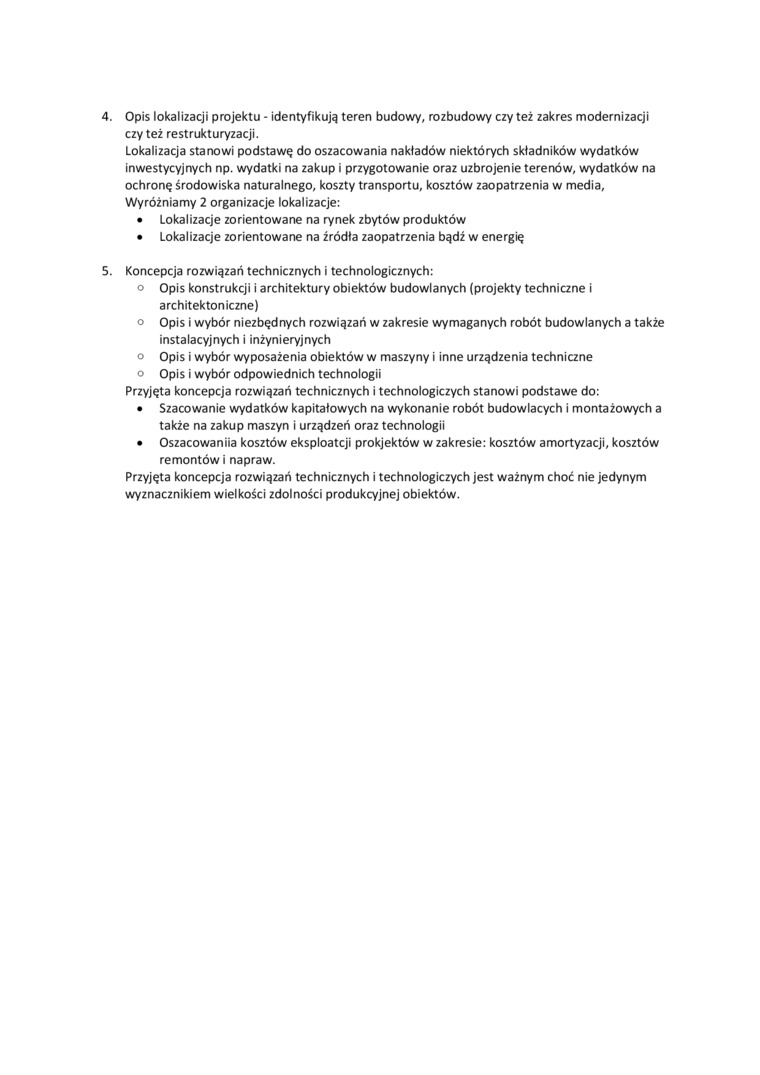 4. Opis lokalizacji projektu - identyfikują teren budowy, rozbudowy czy też zakres modernizacji czy też restrukturyzacji.
Lokalizacja stanowi podstawę do oszacowania nakładów niektórych składników wydatków inwestycyjnych np. wydatki na zakup i przygotowanie oraz uzbrojenie terenów, wydatków na ochronę środowiska naturalnego, koszty transportu, kosztów zaopatrzenia w media,
Wyróżniamy 2 organizacje lokalizacje:
• Lokalizacje zorientowane na rynek zbytów produktów
• Lokalizacje zorientowane na źródła zaopatrzenia bądź w energię

5. Koncepcja rozwiązań technicznych i technologicznych:
○ Opis konstrukcji i architektury obiektów budowlanych (projekty techniczne i architektoniczne)
○ Opis i wybór niezbędnych rozwiązań w zakresie wymaganych robót budowlanych a także instalacyjnych i inżynieryjnych
○ Opis i wybór wyposażenia obiektów w maszyny i inne urządzenia techniczne
○ Opis i wybór odpowiednich technologii
Przyjęta koncepcja rozwiązań technicznych i technologiczych stanowi podstawe do:
• Szacowanie wydatków kapitałowych na wykonanie robót budowlacych i montażowych a także na zakup maszyn i urządzeń oraz technologii
• Oszacowaniia kosztów eksploatcji prokjektów w zakresie: kosztów amortyzacji, kosztów remontów i napraw.
Przyjęta koncepcja rozwiązań technicznych i technologiczych jest ważnym choć nie jedynym wyznacznikiem wielkości zdolności produkcyjnej obiektów.